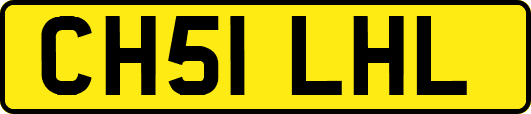 CH51 LHL